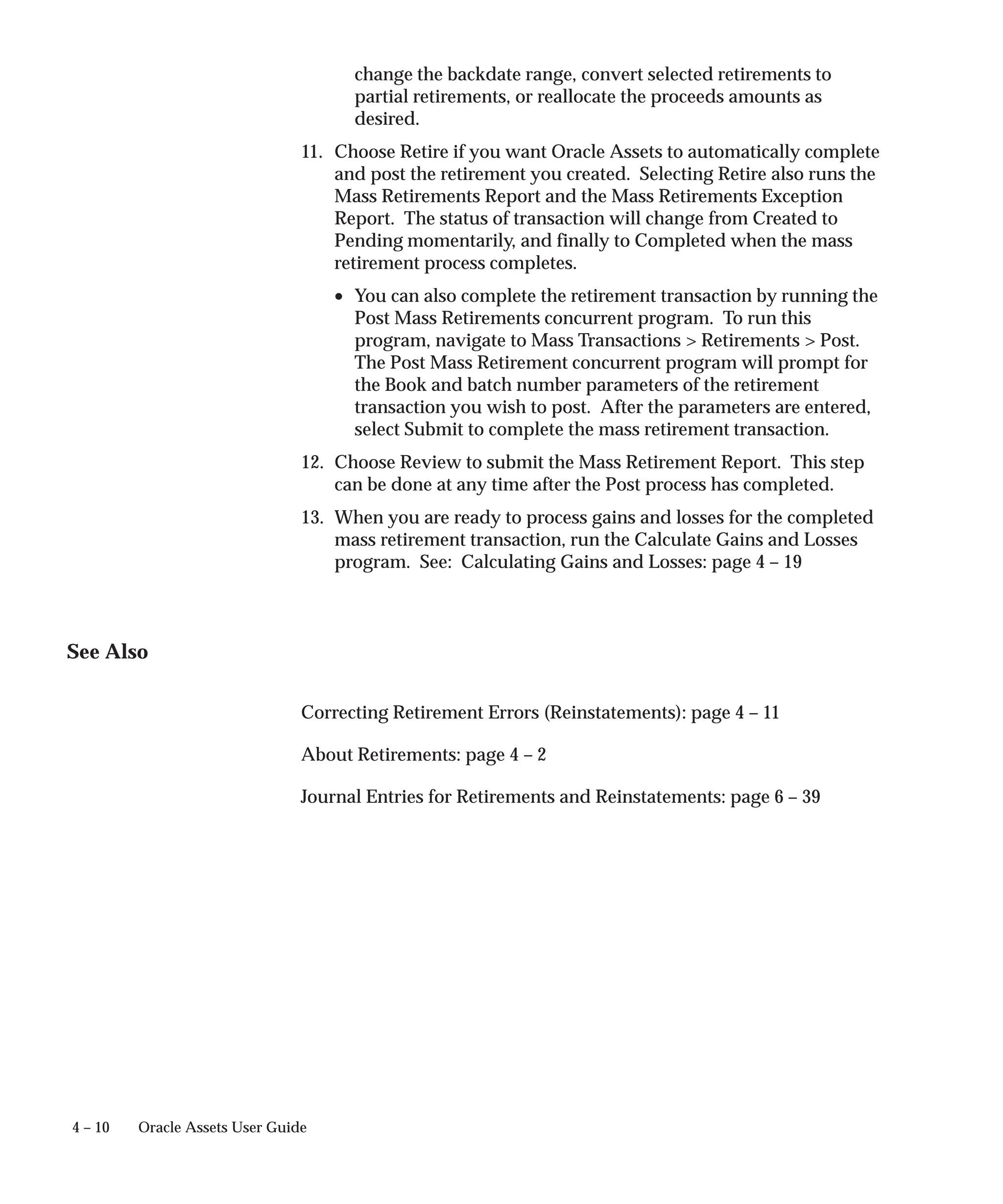 change the backdate range, convert selected retirements to partial retirements, or reallocate the proceeds amounts as desired.

11. Choose Retire if you want Oracle Assets to automatically complete and post the retirement you created. Selecting Retire also runs the Mass Retirements Report and the Mass Retirements Exception Report. The status of transaction will change from Created to Pending momentarily, and finally to Completed when the mass retirement process completes.

• You can also complete the retirement transaction by running the Post Mass Retirements concurrent program. To run this program, navigate to Mass Transactions > Retirements > Post. The Post Mass Retirement concurrent program will prompt for the Book and batch number parameters of the retirement transaction you wish to post. After the parameters are entered, select Submit to complete the mass retirement transaction.

12. Choose Review to submit the Mass Retirement Report. This step can be done at any time after the Post process has completed.

13. When you are ready to process gains and losses for the completed mass retirement transaction, run the Calculate Gains and Losses program. See: Calculating Gains and Losses: page 4 – 19

See Also

Correcting Retirement Errors (Reinstatements): page 4 – 11

About Retirements: page 4 – 2

Journal Entries for Retirements and Reinstatements: page 6 – 39

4 – 10 Oracle Assets User Guide